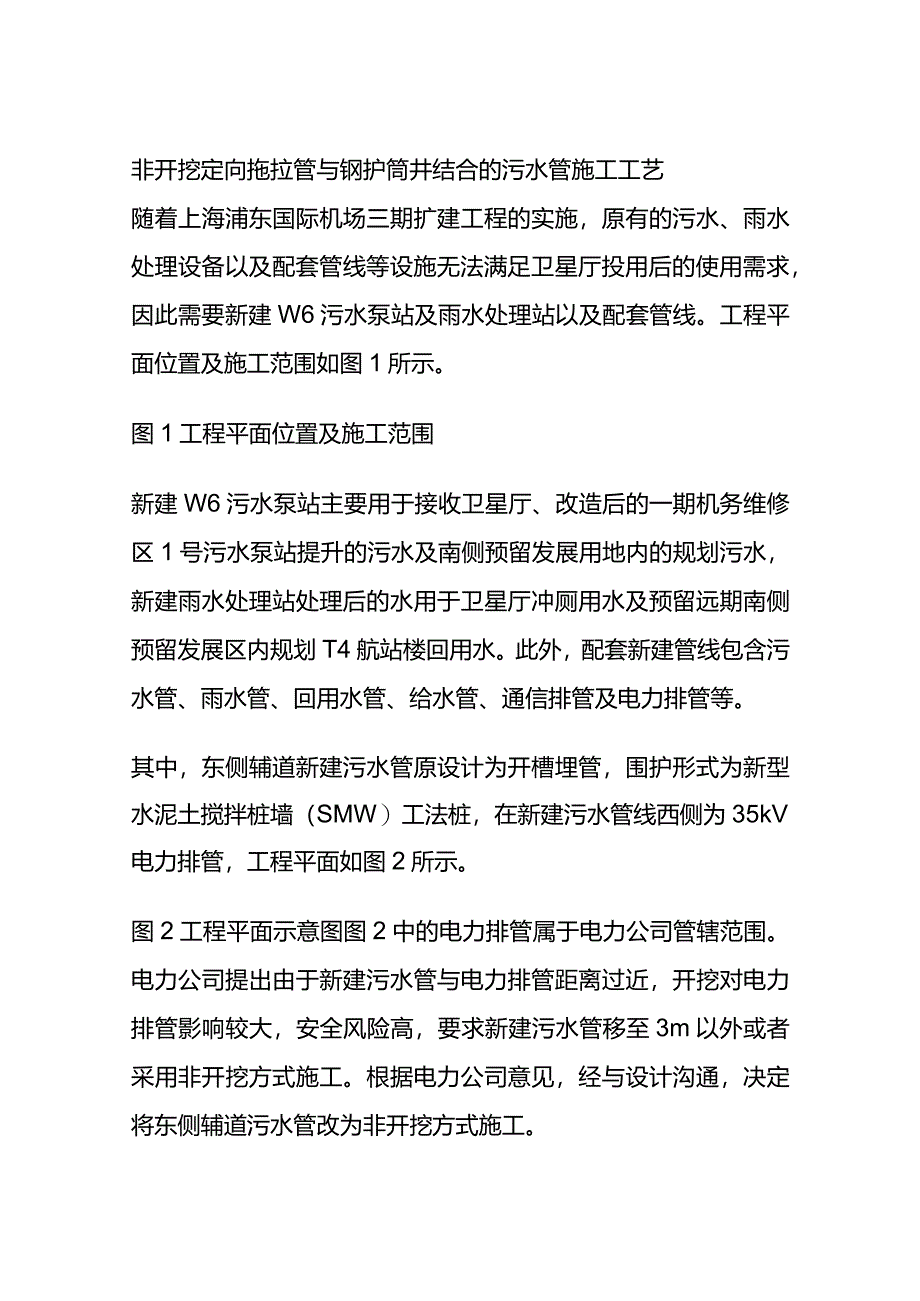 非开挖定向拖拉管与钢护筒井结合的污水管施工工艺
随着上海浦东国际机场三期扩建工程的实施，原有的污水、雨水处理设备以及配套管线等设施无法满足卫星厅投用后的使用需求，因此需要新建 W6 污水泵站及雨水处理站以及配套管线。工程平面位置及施工范围如图 1 所示。

图 1 工程平面位置及施工范围

新建 W6 污水泵站主要用于接收卫星厅、改造后的一期机务维修区 1 号污水泵站提升的污水及南侧预留发展用地内的规划污水，新建雨水处理站处理后的水用于卫星厅冲厕用水及预留远期南侧预留发展区内规划 T4 航站楼回用水。此外，配套新建管线包含污水管、雨水管、回用水管、给水管、通信排管及电力排管等。

其中，东侧辅道新建污水管原设计为开槽埋管，围护形式为新型水泥土搅拌桩墙（SMW）工法桩，在新建污水管线西侧为 35kV 电力排管，工程平面如图 2 所示。

图 2 工程平面示意图图 2 中的电力排管属于电力公司管辖范围。电力公司提出由于新建污水管与电力排管距离过近，开挖对电力排管影响较大，安全风险高，要求新建污水管移至 3m 以外或者采用非开挖方式施工。根据电力公司意见，经与设计沟通，决定将东侧辅道污水管改为非开挖方式施工。